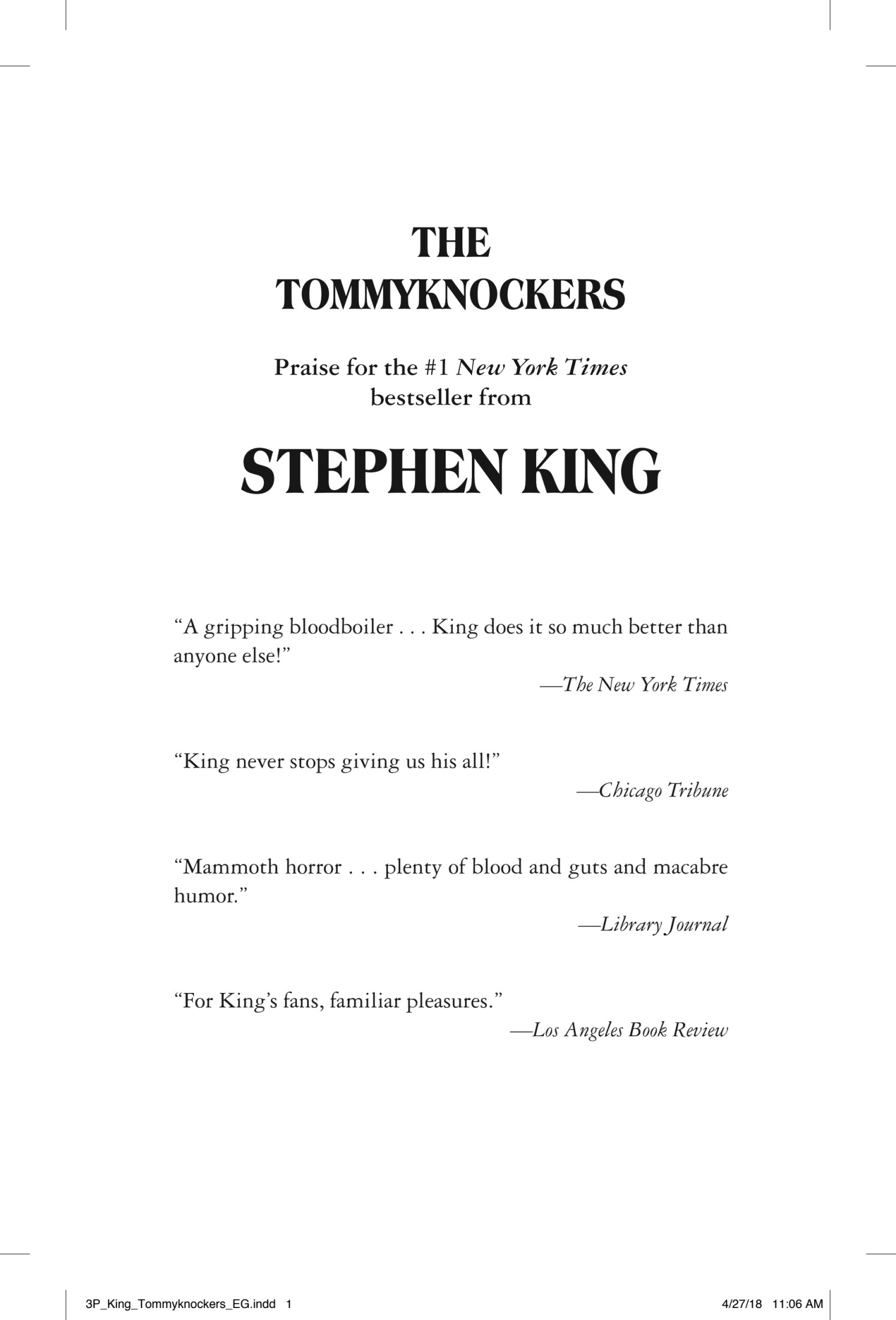 THE TOMMYKNOCKERS

Praise for the #1 New York Times bestseller from

STEPHEN KING

“A gripping bloodboiler . . . King does it so much better than anyone else!”

—The New York Times

“King never stops giving us his all!”

—Chicago Tribune

“Mammoth horror . . . plenty of blood and guts and macabre humor.”

—Library Journal

“For King’s fans, familiar pleasures.”

—Los Angeles Book Review

3P_King_Tommyknockers_EG.indd 1 4/27/18 11:06 AM